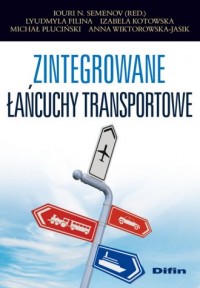 IOURI N. SEMENOV (RED.)
LYUDMYLA FILINA IZABELA KOTOWSKA
MICHAŁ PLUCIŃSKI ANNA WIKTOROWSKA-JASIK

ZINTEGROWANE
ŁAŃCUCHY TRANSPORTOWE

Difin